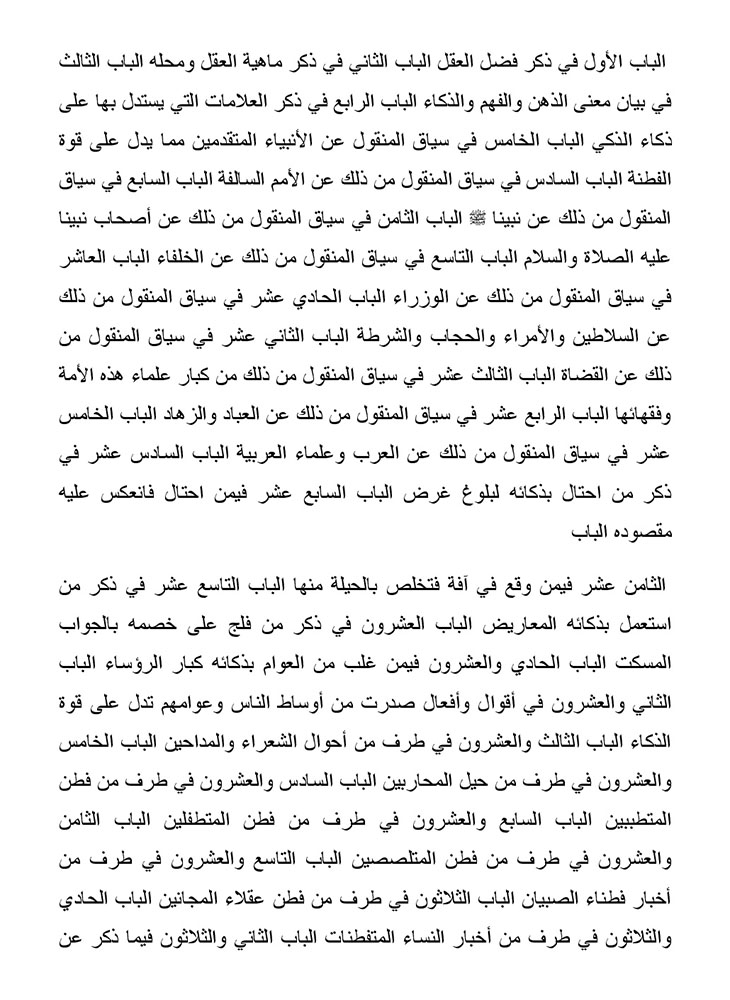 الباب الأول في ذكر فضل العقل الباب الثاني في ذكر ماهية العقل ومحله الباب الثالث في بيان معنى الذهن والفهم والذكاء الباب الرابع في ذكر العلامات التي يستدل بها على ذكاء الذكي الباب الخامس في سياق المنقول عن الأنبياء المتقدمين مما يدل على قوة الفطنة الباب السادس في سياق المنقول من ذلك عن الأمم السالفة الباب السابع في سياق المنقول من ذلك عن نبينا ﷺ الباب الثامن في سياق المنقول من ذلك عن أصحاب نبينا عليه الصلاة والسلام الباب التاسع في سياق المنقول من ذلك عن الخلفاء الباب العاشر في سياق المنقول من ذلك عن الوزراء الباب الحادي عشر في سياق المنقول من ذلك عن السلاطين والأمراء والحجاب والشرطة الباب الثاني عشر في سياق المنقول من ذلك عن القضاة الباب الثالث عشر في سياق المنقول من ذلك من كبار علماء هذه الأمة وفقهائها الباب الرابع عشر في سياق المنقول من ذلك عن العباد والزهاد الباب الخامس عشر في سياق المنقول من ذلك عن العرب وعلماء العربية الباب السادس عشر في ذكر من احتال بذكائه لبلوغ غرض الباب السابع عشر فيمن احتال فانعكس عليه مقصوده الباب

الثامن عشر فيمن وقع في آفة فتخلص بالحيلة منها الباب التاسع عشر في ذكر من استعمل بذكائه المعاريض الباب العشرون في ذكر من فلج على خصمه بالجواب المسكت الباب الحادي والعشرون فيمن غلب من العوام بذكائه كبار الرؤساء الباب الثاني والعشرون في أقوال وأفعال صدرت من أوساط الناس وعوامهم تدل على قوة الذكاء الباب الثالث والعشرون في طرف من أحوال الشعراء والمداحين الباب الخامس والعشرون في طرف من حيل المحاربين الباب السادس والعشرون في طرف من فطن المتطببين الباب السابع والعشرون في طرف من فطن المتطفلين الباب الثامن والعشرون في طرف من فطن المتلصصين الباب التاسع والعشرون في طرف من أخبار فطناء الصبيان الباب الثلاثون في طرف من فطن عقلاء المجانين الباب الحادي والثلاثون في طرف من أخبار النساء المتفطنات الباب الثاني والثلاثون فيما ذكر عن